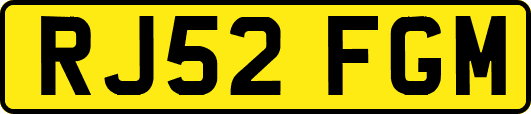 RJ52 FGM